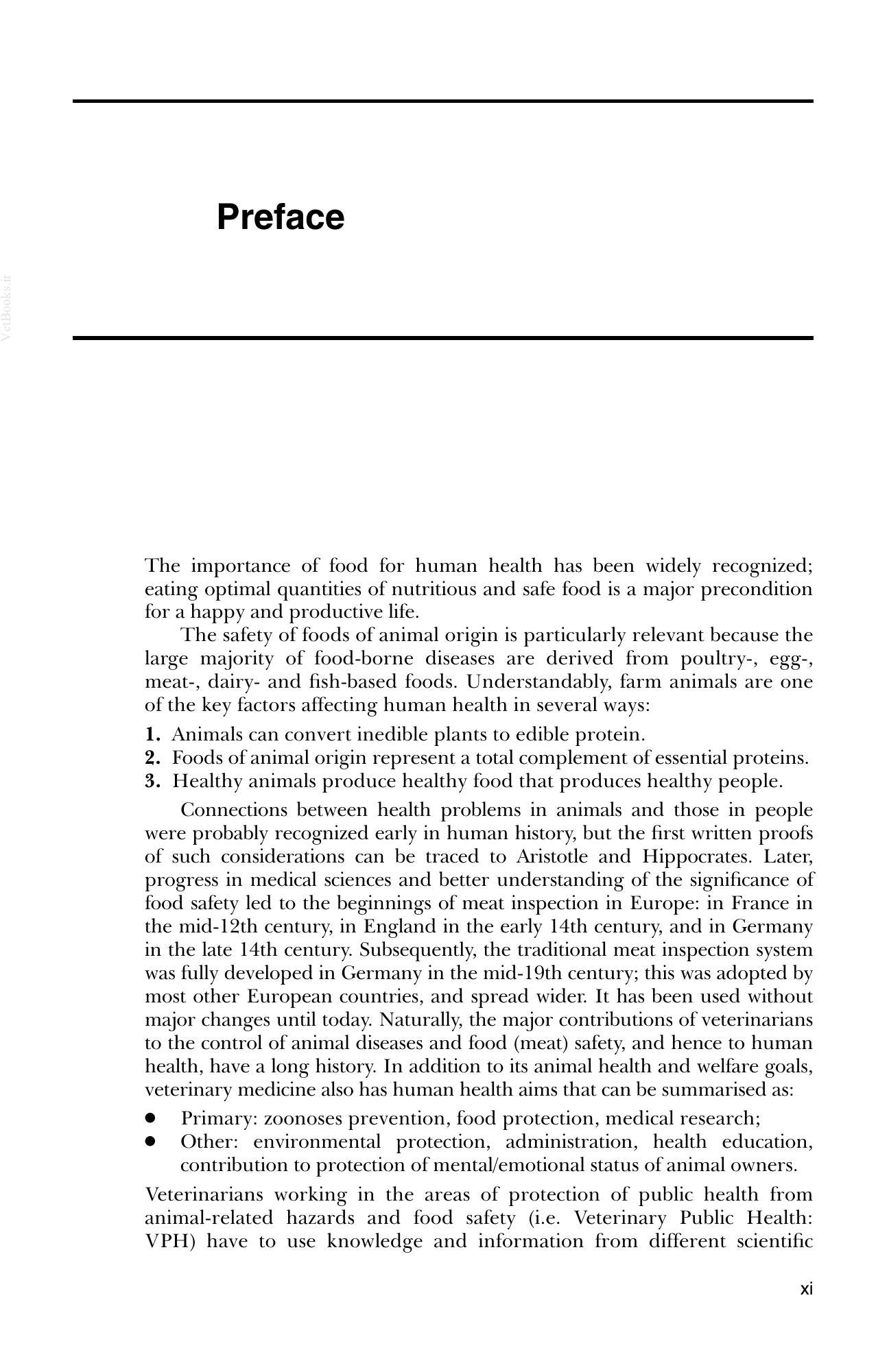 Preface

The importance of food for human health has been widely recognized; eating optimal quantities of nutritious and safe food is a major precondition for a happy and productive life.

The safety of foods of animal origin is particularly relevant because the large majority of food-borne diseases are derived from poultry-, egg-, meat-, dairy- and fish-based foods. Understandably, farm animals are one of the key factors affecting human health in several ways:

1. Animals can convert inedible plants to edible protein.
2. Foods of animal origin represent a total complement of essential proteins.
3. Healthy animals produce healthy food that produces healthy people.

Connections between health problems in animals and those in people were probably recognized early in human history, but the first written proofs of such considerations can be traced to Aristotle and Hippocrates. Later, progress in medical sciences and better understanding of the significance of food safety led to the beginnings of meat inspection in Europe: in France in the mid-12th century, in England in the early 14th century, and in Germany in the late 14th century. Subsequently, the traditional meat inspection system was fully developed in Germany in the mid-19th century; this was adopted by most other European countries, and spread wider. It has been used without major changes until today. Naturally, the major contributions of veterinarians to the control of animal diseases and food (meat) safety, and hence to human health, have a long history. In addition to its animal health and welfare goals, veterinary medicine also has human health aims that can be summarised as:

• Primary: zoonoses prevention, food protection, medical research;
• Other: environmental protection, administration, health education, contribution to protection of mental/emotional status of animal owners.

Veterinarians working in the areas of protection of public health from animal-related hazards and food safety (i.e. Veterinary Public Health: VPH) have to use knowledge and information from different scientific

xi

VetBooks.ir